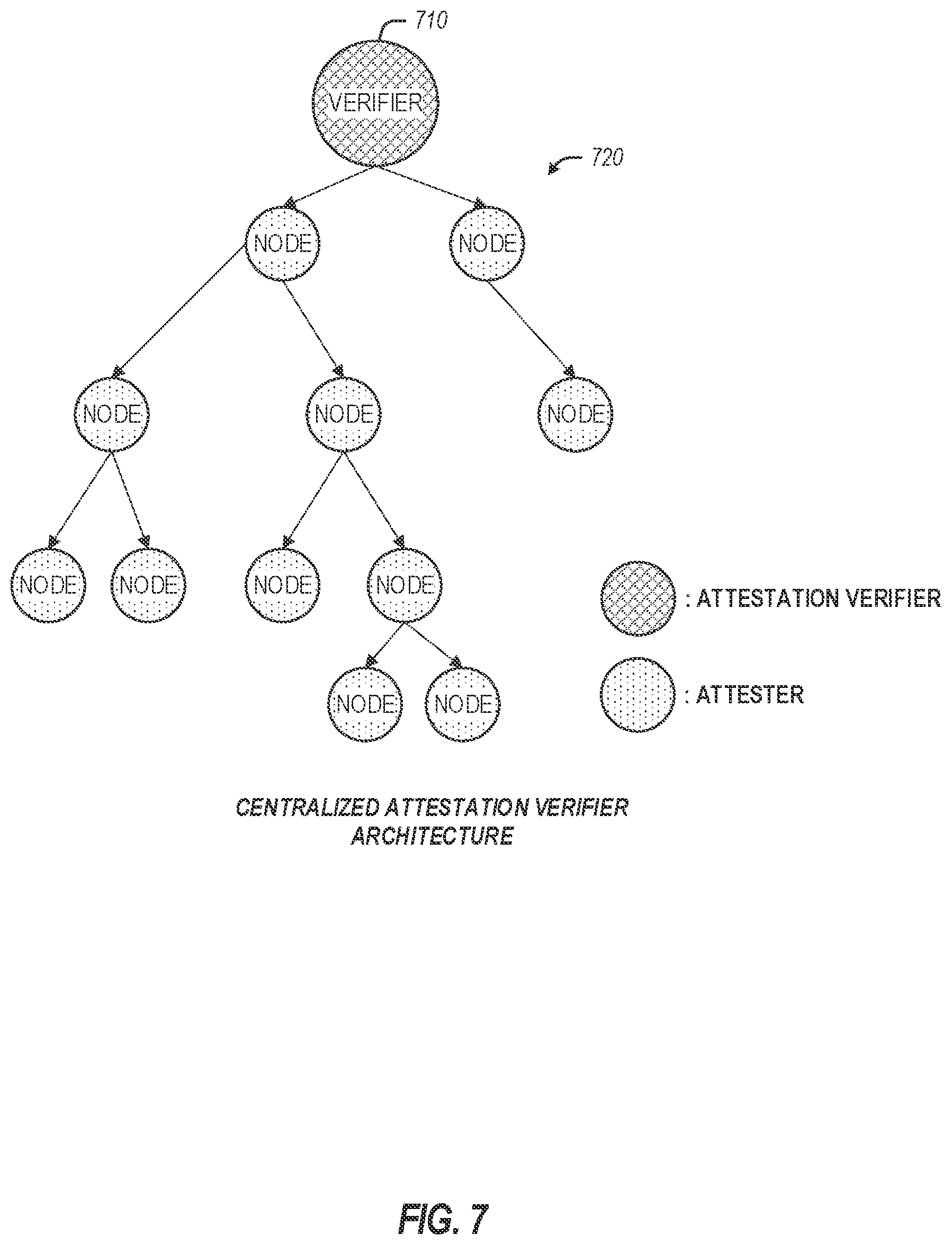 710

VERIFIER

720

NODE

NODE

NODE

NODE

NODE

NODE

NODE

NODE

NODE

NODE

NODE

: ATTESTATION VERIFIER

: ATTESTER

CENTRALIZED ATTESTATION VERIFIER ARCHITECTURE

FIG. 7